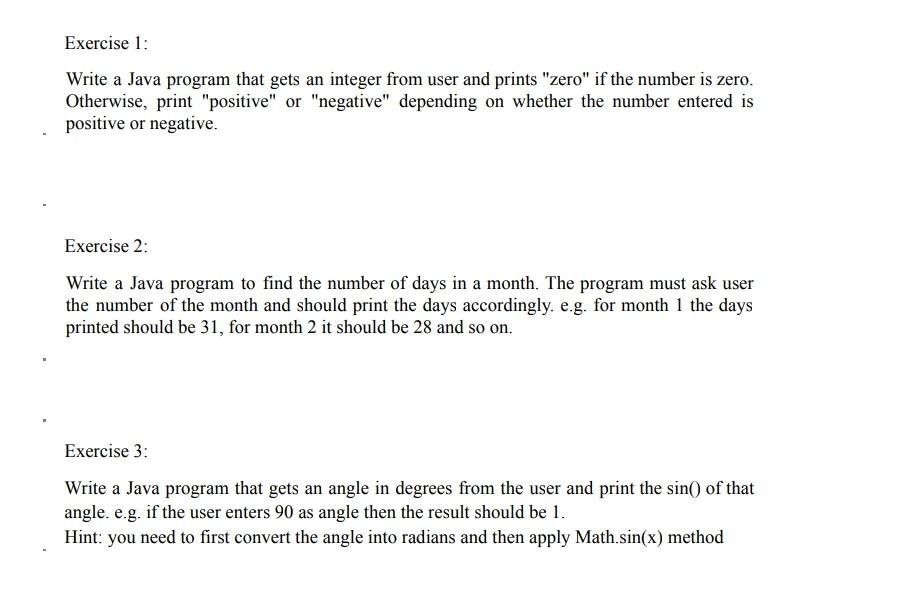 Exercise 1:

Write a Java program that gets an integer from user and prints "zero" if the number is zero. Otherwise, print "positive" or "negative" depending on whether the number entered is positive or negative.

Exercise 2:

Write a Java program to find the number of days in a month. The program must ask user the number of the month and should print the days accordingly. e.g. for month 1 the days printed should be 31, for month 2 it should be 28 and so on.

Exercise 3:

Write a Java program that gets an angle in degrees from the user and print the sin() of that angle. e.g. if the user enters 90 as angle then the result should be 1.
Hint: you need to first convert the angle into radians and then apply Math.sin(x) method